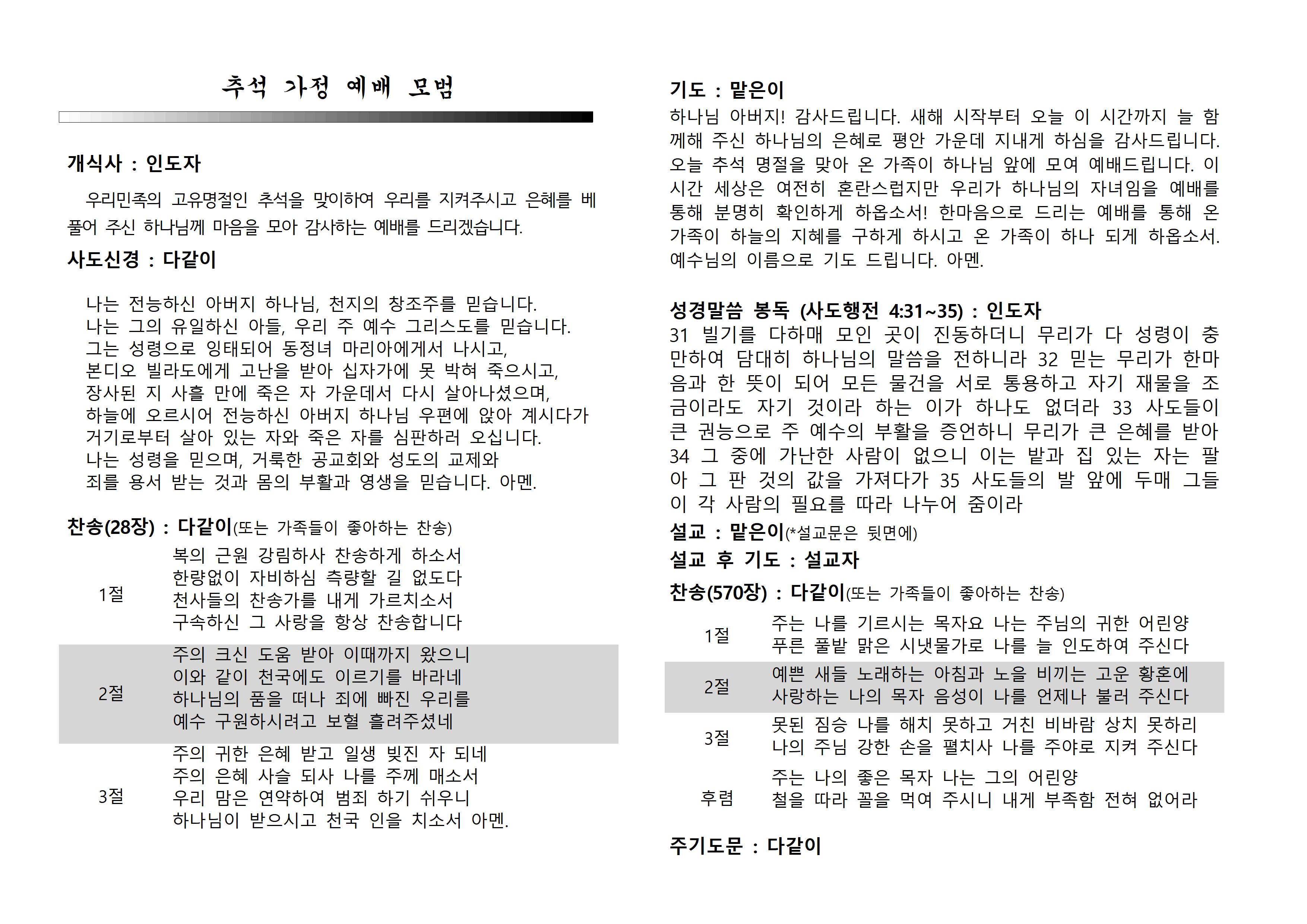 추석 가정 예배 모범

개식사 : 인도자

우리민족의 고유명절인 추석을 맞이하여 우리를 지켜주시고 은혜를 베풀어 주신 하나님께 마음을 모아 감사하는 예배를 드리겠습니다.

사도신경 : 다같이

나는 전능하신 아버지 하나님, 천지의 창조주를 믿습니다.
나는 그의 유일하신 아들, 우리 주 예수 그리스도를 믿습니다.
그는 성령으로 잉태되어 동정녀 마리아에게서 나시고,
본디오 빌라도에게 고난을 받아 십자가에 못 박혀 죽으시고,
장사된 지 사흘 만에 죽은 자 가운데서 다시 살아나셨으며,
하늘에 오르시어 전능하신 아버지 하나님 우편에 앉아 계시다가
거기로부터 살아 있는 자와 죽은 자를 심판하러 오십니다.
나는 성령을 믿으며, 거룩한 공교회와 성도의 교제와
죄를 용서 받는 것과 몸의 부활과 영생을 믿습니다. 아멘.

찬송(28장) : 다같이(또는 가족들이 좋아하는 찬송)

| 1절 | 복의 근원 강림하사 찬송하게 하소서 한량없이 자비하심 측량할 길 없도다 천사들의 찬송가를 내게 가르치소서 구속하신 그 사랑을 항상 찬송합니다 |
|---|---|
| 2절 | 주의 크신 도움 받아 이때까지 왔으니 이와 같이 천국에도 이르기를 바라네 하나님의 품을 떠나 죄에 빠진 우리를 예수 구원하시려고 보혈 흘려주셨네 |
| 3절 | 주의 귀한 은혜 받고 일생 빚진 자 되네 주의 은혜 사슬 되사 나를 주께 매소서 우리 맘은 연약하여 범죄 하기 쉬우니 하나님이 받으시고 천국 인을 치소서 아멘. |

기도 : 맡은이

하나님 아버지! 감사드립니다. 새해 시작부터 오늘 이 시간까지 늘 함께해 주신 하나님의 은혜로 평안 가운데 지내게 하심을 감사드립니다. 오늘 추석 명절을 맞아 온 가족이 하나님 앞에 모여 예배드립니다. 이 시간 세상은 여전히 혼란스럽지만 우리가 하나님의 자녀임을 예배를 통해 분명히 확인하게 하옵소서! 한마음으로 드리는 예배를 통해 온 가족이 하늘의 지혜를 구하게 하시고 온 가족이 하나 되게 하옵소서. 예수님의 이름으로 기도 드립니다. 아멘.

성경말씀 봉독 (사도행전 4:31~35) : 인도자
31 빌기를 다하매 모인 곳이 진동하더니 무리가 다 성령이 충만하여 담대히 하나님의 말씀을 전하니라 32 믿는 무리가 한마음과 한 뜻이 되어 모든 물건을 서로 통용하고 자기 재물을 조금이라도 자기 것이라 하는 이가 하나도 없더라 33 사도들이 큰 권능으로 주 예수의 부활을 증언하니 무리가 큰 은혜를 받아 34 그 중에 가난한 사람이 없으니 이는 밭과 집 있는 자는 팔아 그 판 것의 값을 가져다가 35 사도들의 발 앞에 두매 그들이 각 사람의 필요를 따라 나누어 줌이라
설교 : 맡은이(*설교문은 뒷면에)
설교 후 기도 : 설교자
찬송(570장) : 다같이(또는 가족들이 좋아하는 찬송)

| 1절 | 주는 나를 기르시는 목자요 나는 주님의 귀한 어린양 푸른 풀밭 맑은 시냇물가로 나를 늘 인도하여 주신다 |
|---|---|
| 2절 | 예쁜 새들 노래하는 아침과 노을 비끼는 고운 황혼에 사랑하는 나의 목자 음성이 나를 언제나 불러 주신다 |
| 3절 | 못된 짐승 나를 해치 못하고 거친 비바람 상치 못하리 나의 주님 강한 손을 펼치사 나를 주야로 지켜 주신다 |
| 후렴 | 주는 나의 좋은 목자 나는 그의 어린양 철을 따라 꼴을 먹여 주시니 내게 부족함 전혀 없어라 |

주기도문 : 다같이